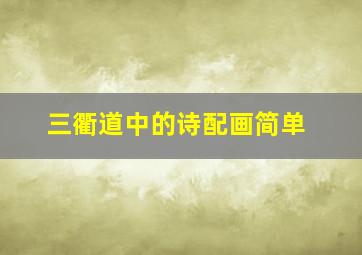 三衢道中的诗配画简单